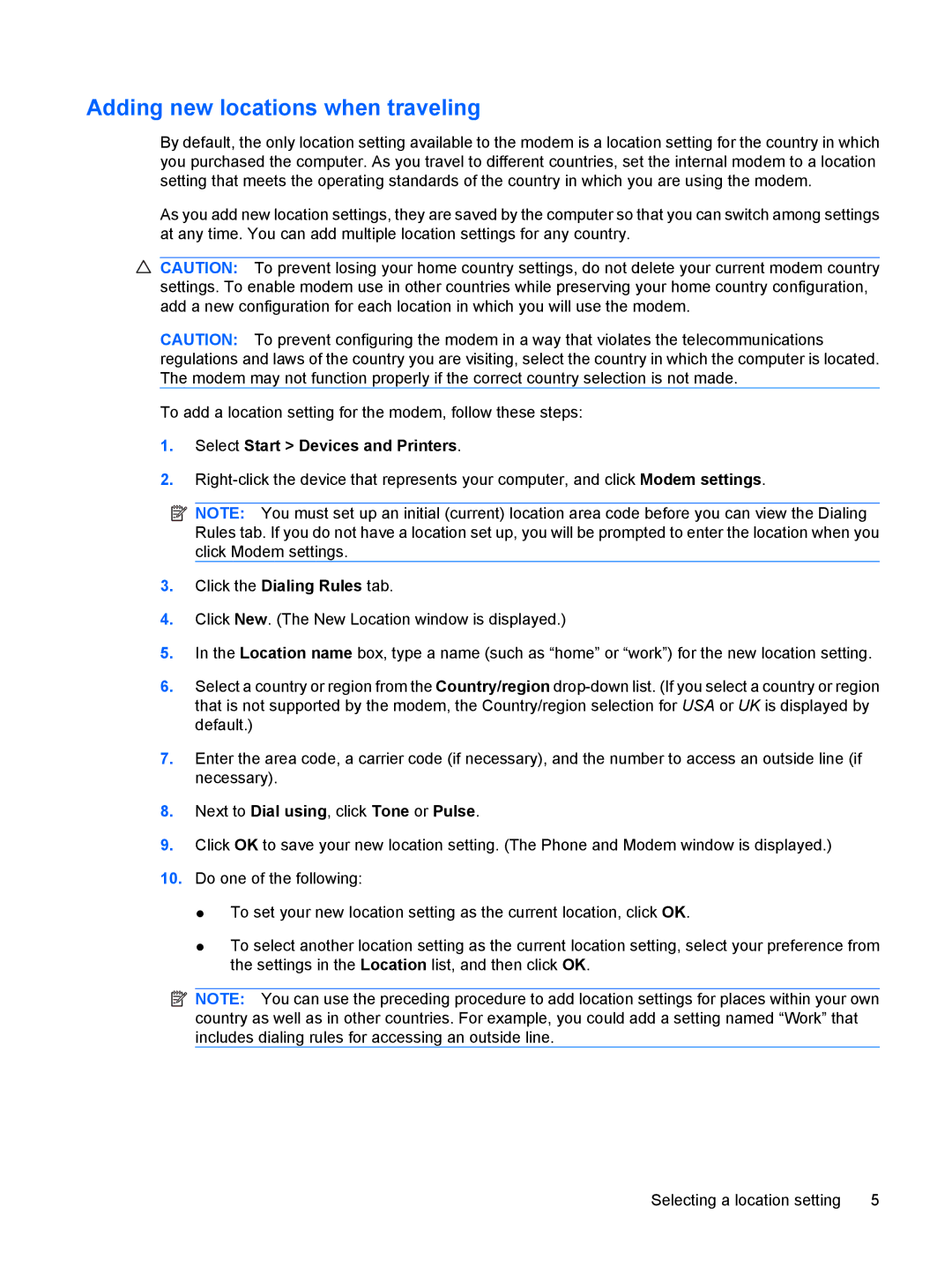 Adding new locations when traveling

By default, the only location setting available to the modem is a location setting for the country in which you purchased the computer. As you travel to different countries, set the internal modem to a location setting that meets the operating standards of the country in which you are using the modem.

As you add new location settings, they are saved by the computer so that you can switch among settings at any time. You can add multiple location settings for any country.

CAUTION: To prevent losing your home country settings, do not delete your current modem country settings. To enable modem use in other countries while preserving your home country configuration, add a new configuration for each location in which you will use the modem.

CAUTION: To prevent configuring the modem in a way that violates the telecommunications regulations and laws of the country you are visiting, select the country in which the computer is located. The modem may not function properly if the correct country selection is not made.

To add a location setting for the modem, follow these steps:

1. Select Start > Devices and Printers.

2. Right-click the device that represents your computer, and click Modem settings.

NOTE: You must set up an initial (current) location area code before you can view the Dialing Rules tab. If you do not have a location set up, you will be prompted to enter the location when you click Modem settings.

3. Click the Dialing Rules tab.

4. Click New. (The New Location window is displayed.)

5. In the Location name box, type a name (such as “home” or “work”) for the new location setting.

6. Select a country or region from the Country/region drop-down list. (If you select a country or region that is not supported by the modem, the Country/region selection for USA or UK is displayed by default.)

7. Enter the area code, a carrier code (if necessary), and the number to access an outside line (if necessary).

8. Next to Dial using, click Tone or Pulse.

9. Click OK to save your new location setting. (The Phone and Modem window is displayed.)

10. Do one of the following:

● To set your new location setting as the current location, click OK.

● To select another location setting as the current location setting, select your preference from the settings in the Location list, and then click OK.

NOTE: You can use the preceding procedure to add location settings for places within your own country as well as in other countries. For example, you could add a setting named “Work” that includes dialing rules for accessing an outside line.

Selecting a location setting 5